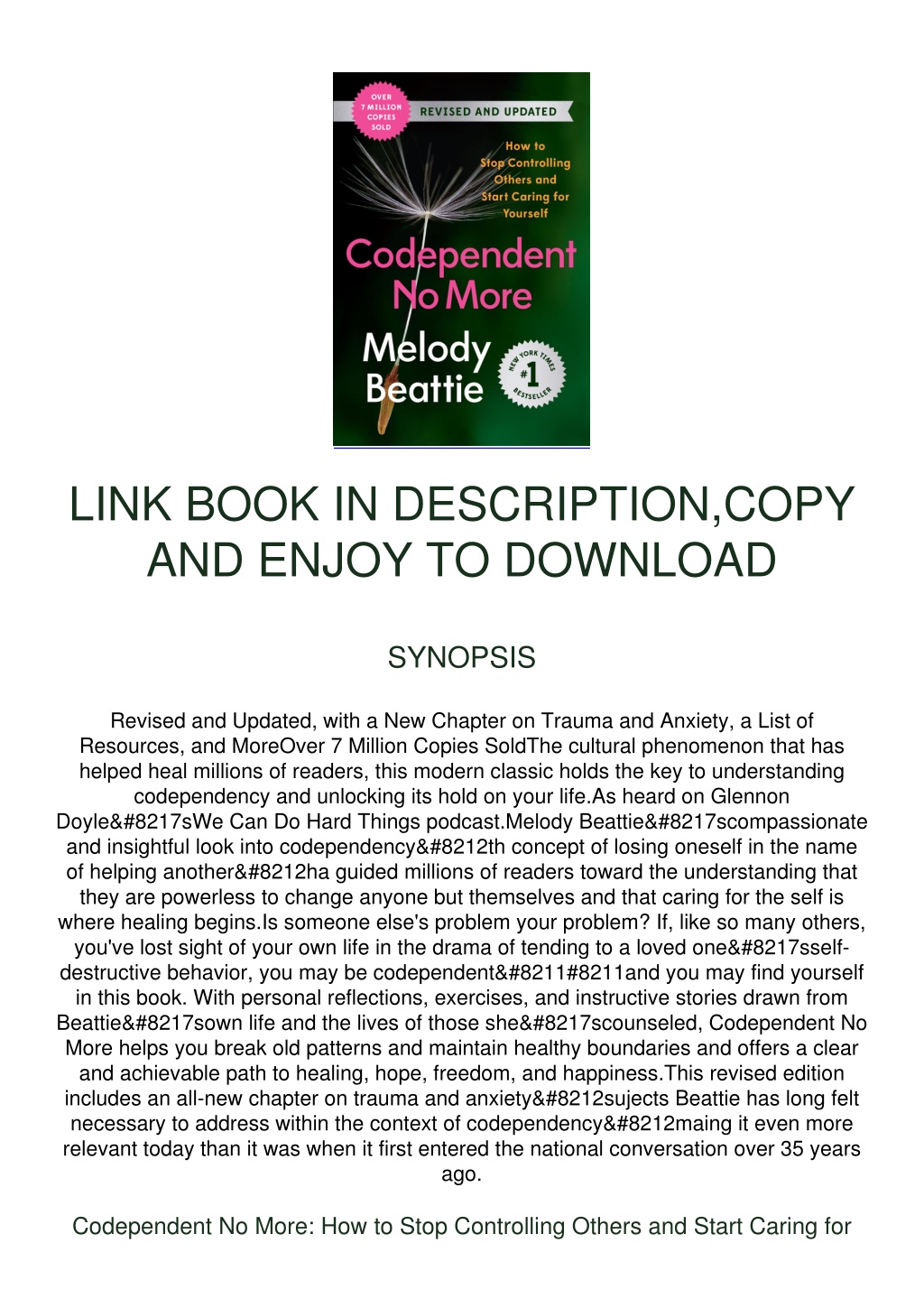 OVER 7 MILLION COPIES SOLD

REVISED AND UPDATED

How to Stop Controlling Others and Start Caring for Yourself

Codependent No More

Melody Beattie

NEW YORK TIMES #1 BESTSELLER

LINK BOOK IN DESCRIPTION,COPY AND ENJOY TO DOWNLOAD

SYNOPSIS

Revised and Updated, with a New Chapter on Trauma and Anxiety, a List of Resources, and MoreOver 7 Million Copies SoldThe cultural phenomenon that has helped heal millions of readers, this modern classic holds the key to understanding codependency and unlocking its hold on your life.As heard on Glennon Doyle&#8217sWe Can Do Hard Things podcast.Melody Beattie&#8217scompassionate and insightful look into codependency&#8212th concept of losing oneself in the name of helping another&#8212ha guided millions of readers toward the understanding that they are powerless to change anyone but themselves and that caring for the self is where healing begins.Is someone else's problem your problem? If, like so many others, you've lost sight of your own life in the drama of tending to a loved one&#8217sself-destructive behavior, you may be codependent&#8211#8211and you may find yourself in this book. With personal reflections, exercises, and instructive stories drawn from Beattie&#8217sown life and the lives of those she&#8217scounseled, Codependent No More helps you break old patterns and maintain healthy boundaries and offers a clear and achievable path to healing, hope, freedom, and happiness.This revised edition includes an all-new chapter on trauma and anxiety&#8212sujects Beattie has long felt necessary to address within the context of codependency&#8212maing it even more relevant today than it was when it first entered the national conversation over 35 years ago.

Codependent No More: How to Stop Controlling Others and Start Caring for